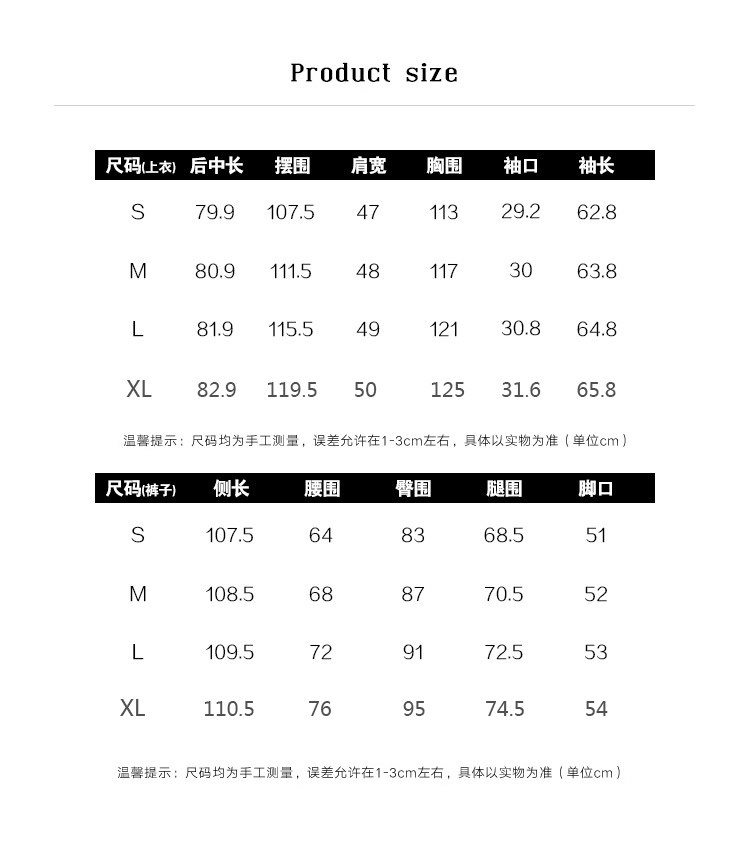 Product size

| 尺码(上衣) | 后中长 | 摆围 | 肩宽 | 胸围 | 袖口 | 袖长 |
|---|---|---|---|---|---|---|
| S | 79.9 | 107.5 | 47 | 113 | 29.2 | 62.8 |
| M | 80.9 | 111.5 | 48 | 117 | 30 | 63.8 |
| L | 81.9 | 115.5 | 49 | 121 | 30.8 | 64.8 |
| XL | 82.9 | 119.5 | 50 | 125 | 31.6 | 65.8 |

温馨提示：尺码均为手工测量，误差允许在1-3cm左右，具体以实物为准（单位cm）

| 尺码(裤子) | 侧长 | 腰围 | 臀围 | 腿围 | 脚口 |
|---|---|---|---|---|---|
| S | 107.5 | 64 | 83 | 68.5 | 51 |
| M | 108.5 | 68 | 87 | 70.5 | 52 |
| L | 109.5 | 72 | 91 | 72.5 | 53 |
| XL | 110.5 | 76 | 95 | 74.5 | 54 |

温馨提示：尺码均为手工测量，误差允许在1-3cm左右，具体以实物为准（单位cm）